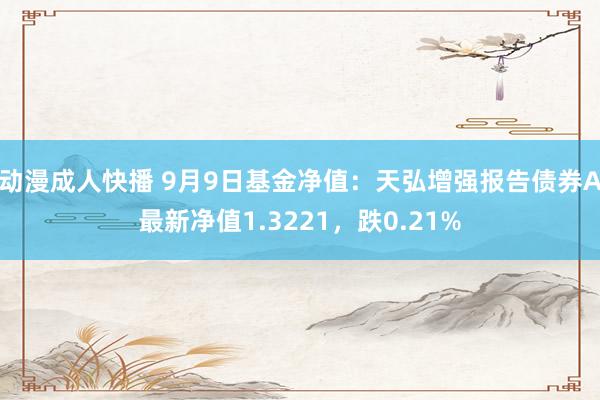 动漫成人快播 9月9日基金净值：天弘增强报告债券A最新净值1.3221，跌0.21%